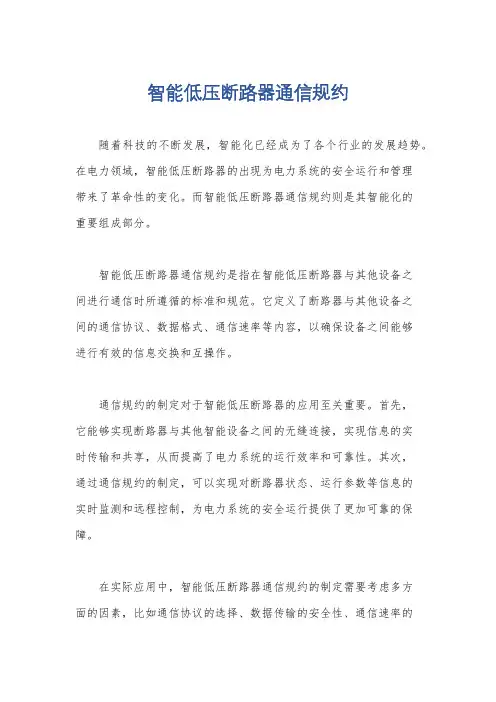 智能低压断路器通信规约

随着科技的不断发展，智能化已经成为了各个行业的发展趋势。在电力领域，智能低压断路器的出现为电力系统的安全运行和管理带来了革命性的变化。而智能低压断路器通信规约则是其智能化的重要组成部分。

智能低压断路器通信规约是指在智能低压断路器与其他设备之间进行通信时所遵循的标准和规范。它定义了断路器与其他设备之间的通信协议、数据格式、通信速率等内容，以确保设备之间能够进行有效的信息交换和互操作。

通信规约的制定对于智能低压断路器的应用至关重要。首先，它能够实现断路器与其他智能设备之间的无缝连接，实现信息的实时传输和共享，从而提高了电力系统的运行效率和可靠性。其次，通过通信规约的制定，可以实现对断路器状态、运行参数等信息的实时监测和远程控制，为电力系统的安全运行提供了更加可靠的保障。

在实际应用中，智能低压断路器通信规约的制定需要考虑多方面的因素，比如通信协议的选择、数据传输的安全性、通信速率的